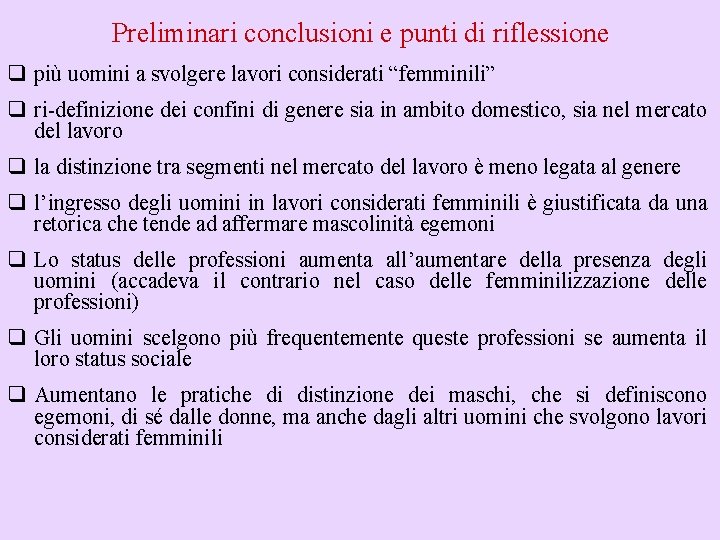 Preliminari conclusioni e punti di riflessione

☐ più uomini a svolgere lavori considerati "femminili"

☐ ri-definizione dei confini di genere sia in ambito domestico, sia nel mercato del lavoro

☐ la distinzione tra segmenti nel mercato del lavoro è meno legata al genere

☐ l'ingresso degli uomini in lavori considerati femminili è giustificata da una retorica che tende ad affermare mascolinità egemoni

☐ Lo status delle professioni aumenta all'aumentare della presenza degli uomini (accadeva il contrario nel caso delle femminilizzazione delle professioni)

☐ Gli uomini scelgono più frequentemente queste professioni se aumenta il loro status sociale

☐ Aumentano le pratiche di distinzione dei maschi, che si definiscono egemoni, di sé dalle donne, ma anche dagli altri uomini che svolgono lavori considerati femminili